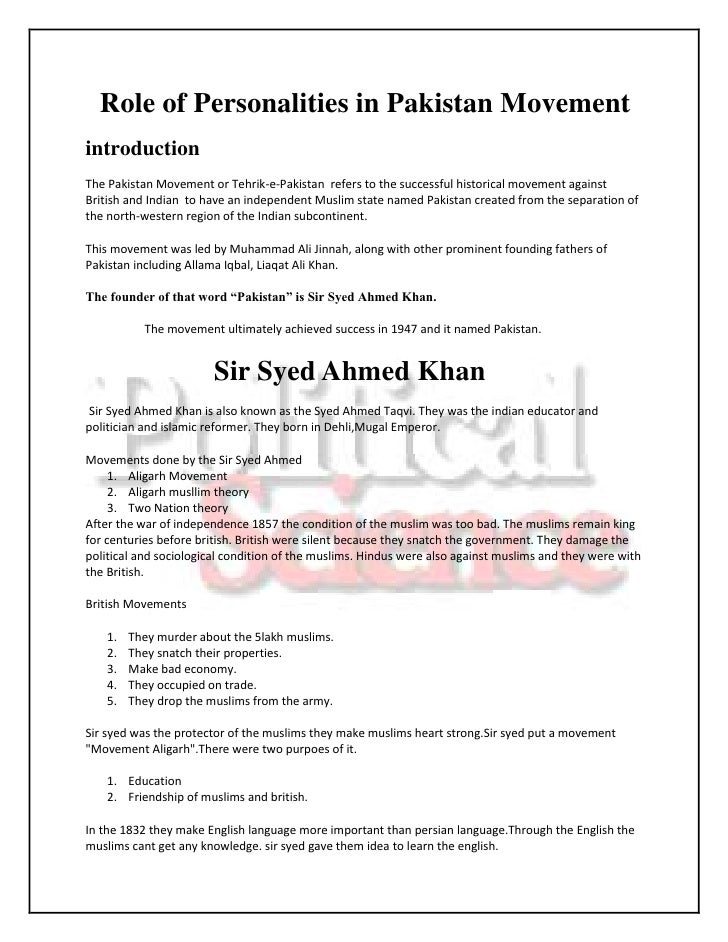 Role of Personalities in Pakistan Movement

introduction

The Pakistan Movement or Tehrik-e-Pakistan refers to the successful historical movement against British and Indian to have an independent Muslim state named Pakistan created from the separation of the north-western region of the Indian subcontinent.

This movement was led by Muhammad Ali Jinnah, along with other prominent founding fathers of Pakistan including Allama Iqbal, Liaqat Ali Khan.

The founder of that word "Pakistan" is Sir Syed Ahmed Khan.

The movement ultimately achieved success in 1947 and it named Pakistan.

Sir Syed Ahmed Khan

Sir Syed Ahmed Khan is also known as the Syed Ahmed Taqvi. They was the indian educator and politician and islamic reformer. They born in Dehli,Mugal Emperor.

Movements done by the Sir Syed Ahmed
1. Aligarh Movement
2. Aligarh musllim theory
3. Two Nation theory
After the war of independence 1857 the condition of the muslim was too bad. The muslims remain king for centuries before british. British were silent because they snatch the government. They damage the political and sociological condition of the muslims. Hindus were also against muslims and they were with the British.

British Movements

1. They murder about the 5lakh muslims.
2. They snatch their properties.
3. Make bad economy.
4. They occupied on trade.
5. They drop the muslims from the army.

Sir syed was the protector of the muslims they make muslims heart strong.Sir syed put a movement "Movement Aligarh".There were two purpoes of it.

1. Education
2. Friendship of muslims and british.

In the 1832 they make English language more important than persian language.Through the English the muslims cant get any knowledge. sir syed gave them idea to learn the english.

Political Science